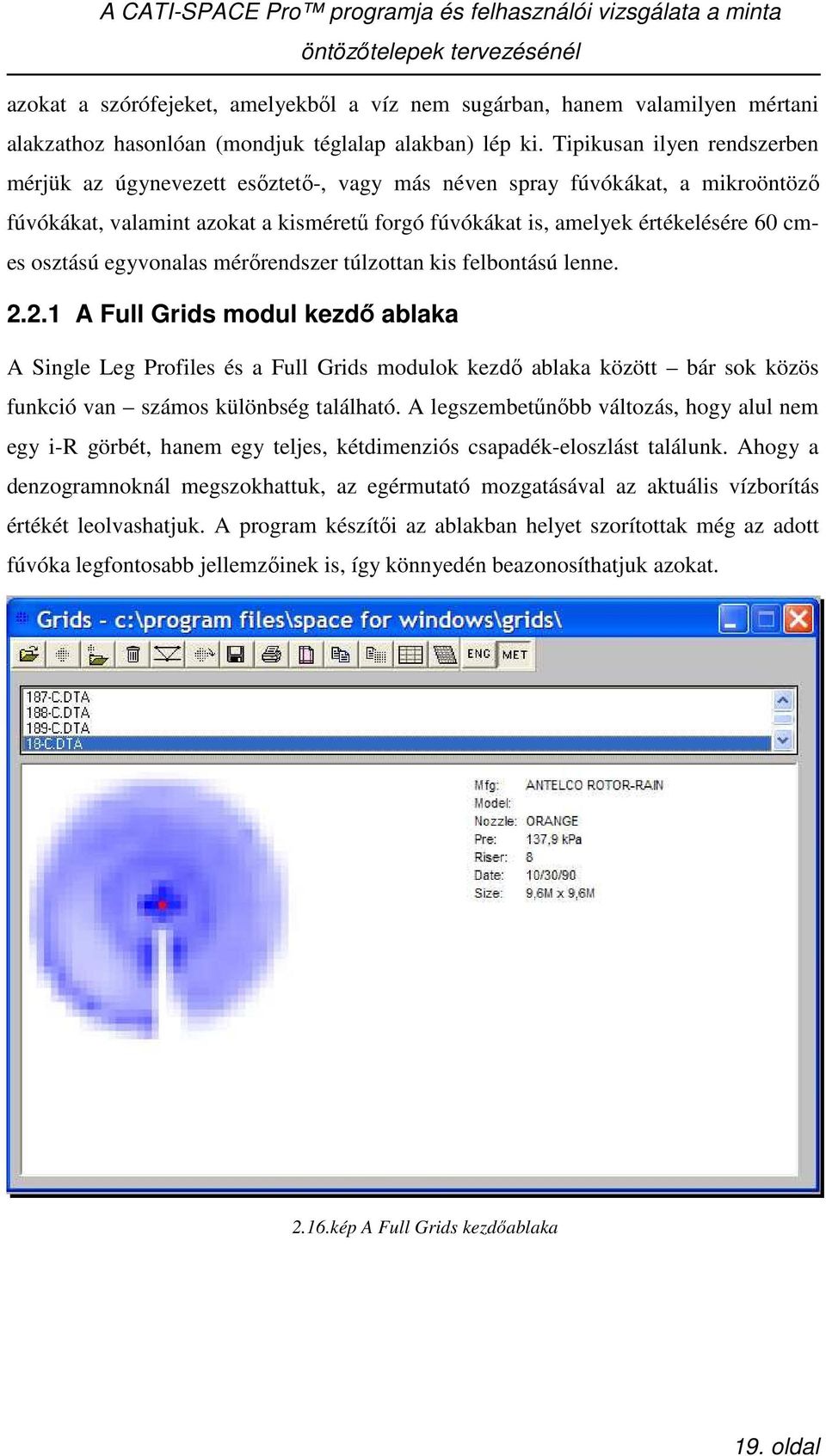 A CATI-SPACE Pro™ programja és felhasználói vizsgálata a minta öntözőtelepek tervezésénél

azokat a szórófejeket, amelyekből a víz nem sugárban, hanem valamilyen mértani alakzathoz hasonlóan (mondjuk téglalap alakban) lép ki. Tipikusan ilyen rendszerben mérjük az úgynevezett esőztető-, vagy más néven spray fúvókákat, a mikroöntöző fúvókákat, valamint azokat a kisméretű forgó fúvókákat is, amelyek értékelésére 60 cm-es osztású egyvonalas mérőrendszer túlzottan kis felbontású lenne.

2.2.1 A Full Grids modul kezdő ablaka

A Single Leg Profiles és a Full Grids modulok kezdő ablaka között – bár sok közös funkció van – számos különbség található. A legszembetűnőbb változás, hogy alul nem egy i-R görbét, hanem egy teljes, kétdimenziós csapadék-eloszlást találunk. Ahogy a denzogramnoknál megszokhattuk, az egérmutató mozgatásával az aktuális vízborítás értékét leolvashatjuk. A program készítői az ablakban helyet szorítottak még az adott fúvóka legfontosabb jellemzőinek is, így könnyedén beazonosíthatjuk azokat.

Grids - c:\program files\space for windows\grids\

ENG MET

187-C.DTA
188-C.DTA
189-C.DTA
18-C.DTA

Mfg: ANTELCO ROTOR-RAIN
Model:
Nozzle: ORANGE
Pre: 137,9 kPa
Riser: 8
Date: 10/30/90
Size: 9,6M x 9,6M

2.16.kép A Full Grids kezdőablaka

19. oldal